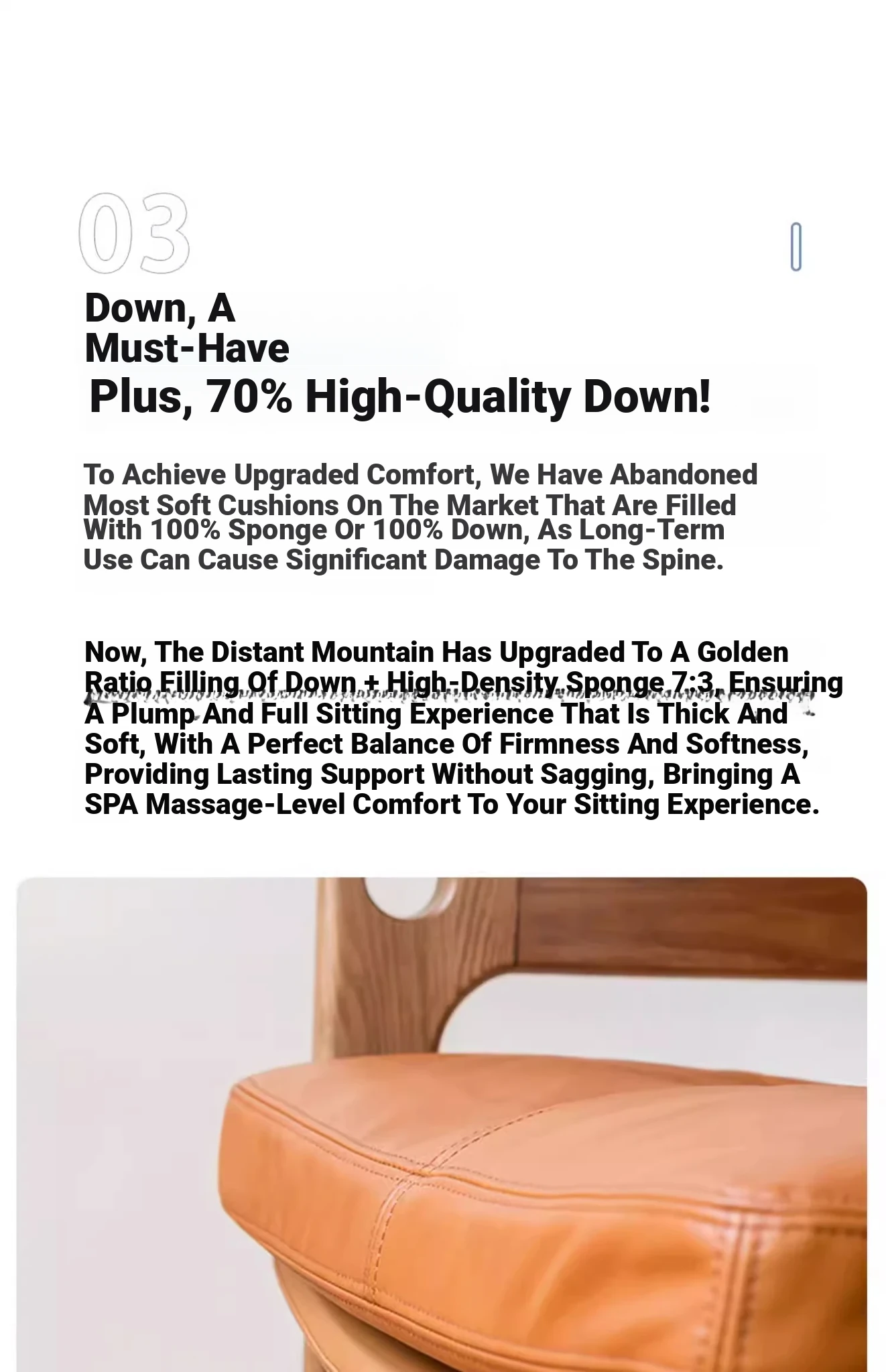 03

Down, A Must-Have Plus, 70% High-Quality Down!

To Achieve Upgraded Comfort, We Have Abandoned Most Soft Cushions On The Market That Are Filled With 100% Sponge Or 100% Down, As Long-Term Use Can Cause Significant Damage To The Spine.

Now, The Distant Mountain Has Upgraded To A Golden Ratio Filling Of Down + High-Density Sponge 7:3, Ensuring A Plump And Full Sitting Experience That Is Thick And Soft, With A Perfect Balance Of Firmness And Softness, Providing Lasting Support Without Sagging, Bringing A SPA Massage-Level Comfort To Your Sitting Experience.